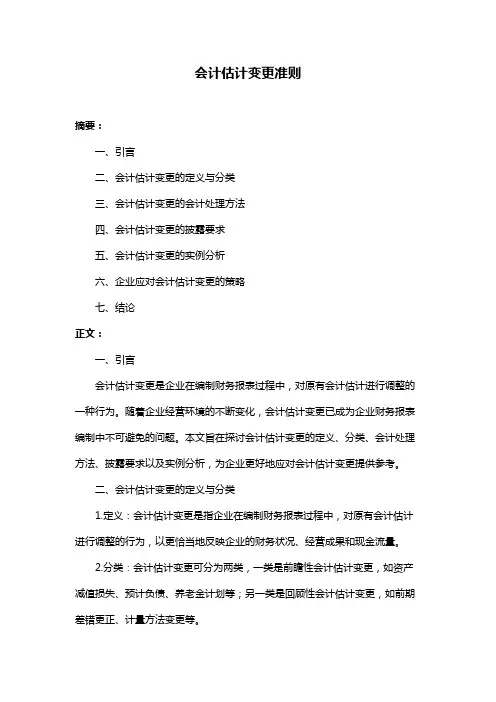 会计估计变更准则

摘要：

一、引言

二、会计估计变更的定义与分类

三、会计估计变更的会计处理方法

四、会计估计变更的披露要求

五、会计估计变更的实例分析

六、企业应对会计估计变更的策略

七、结论

正文：

一、引言

会计估计变更是企业在编制财务报表过程中，对原有会计估计进行调整的一种行为。随着企业经营环境的不断变化，会计估计变更已成为企业财务报表编制中不可避免的问题。本文旨在探讨会计估计变更的定义、分类、会计处理方法、披露要求以及实例分析，为企业更好地应对会计估计变更提供参考。

二、会计估计变更的定义与分类

1.定义：会计估计变更是指企业在编制财务报表过程中，对原有会计估计进行调整的行为，以更恰当地反映企业的财务状况、经营成果和现金流量。

2.分类：会计估计变更可分为两类，一类是前瞻性会计估计变更，如资产减值损失、预计负债、养老金计划等；另一类是回顾性会计估计变更，如前期差错更正、计量方法变更等。